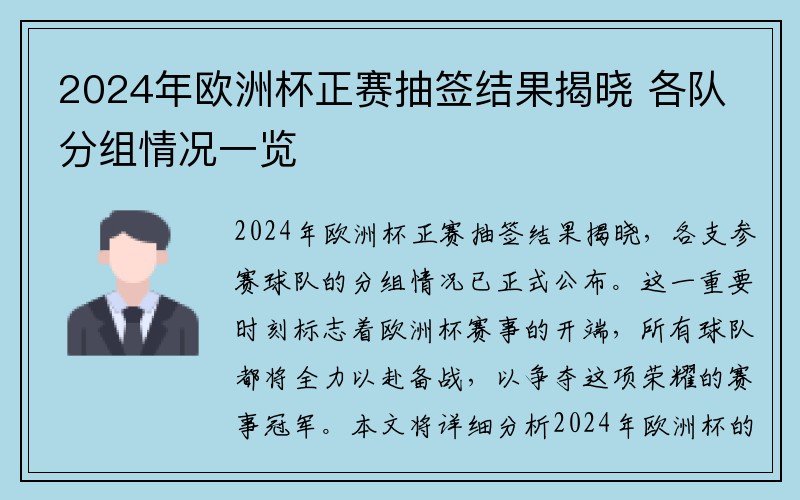 2024年欧洲杯正赛抽签结果揭晓 各队分组情况一览

2024年欧洲杯正赛抽签结果揭晓，各支参赛球队的分组情况已正式公布。这一重要时刻标志着欧洲杯赛事的开端，所有球队都将全力以赴备战，以争夺这项荣耀的赛事冠军。本文将详细分析2024年欧洲杯的